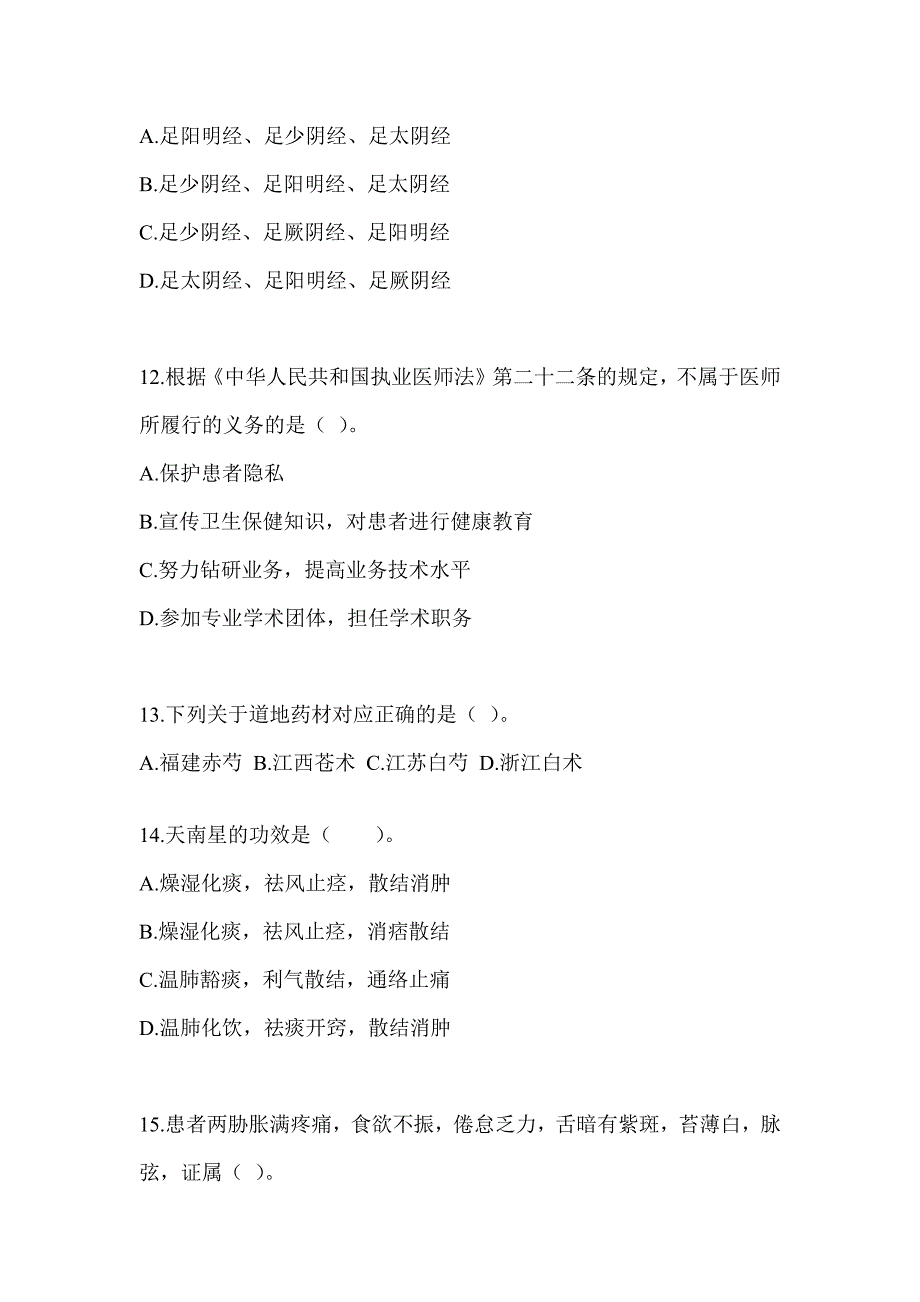 A.足阳明经、足少阴经、足太阴经

B.足少阴经、足阳明经、足太阴经

C.足少阴经、足厥阴经、足阳明经

D.足太阴经、足阳明经、足厥阴经

12.根据《中华人民共和国执业医师法》第二十二条的规定，不属于医师所履行的义务的是（ ）。

A.保护患者隐私

B.宣传卫生保健知识，对患者进行健康教育

C.努力钻研业务，提高业务技术水平

D.参加专业学术团体，担任学术职务

13.下列关于道地药材对应正确的是（ ）。

A.福建赤芍 B.江西苍术 C.江苏白芍 D.浙江白术

14.天南星的功效是（　　）。

A.燥湿化痰，祛风止痉，散结消肿

B.燥湿化痰，祛风止痉，消痞散结

C.温肺豁痰，利气散结，通络止痛

D.温肺化饮，祛痰开窍，散结消肿

15.患者两胁胀满疼痛，食欲不振，倦怠乏力，舌暗有紫斑，苔薄白，脉弦，证属（ ）。